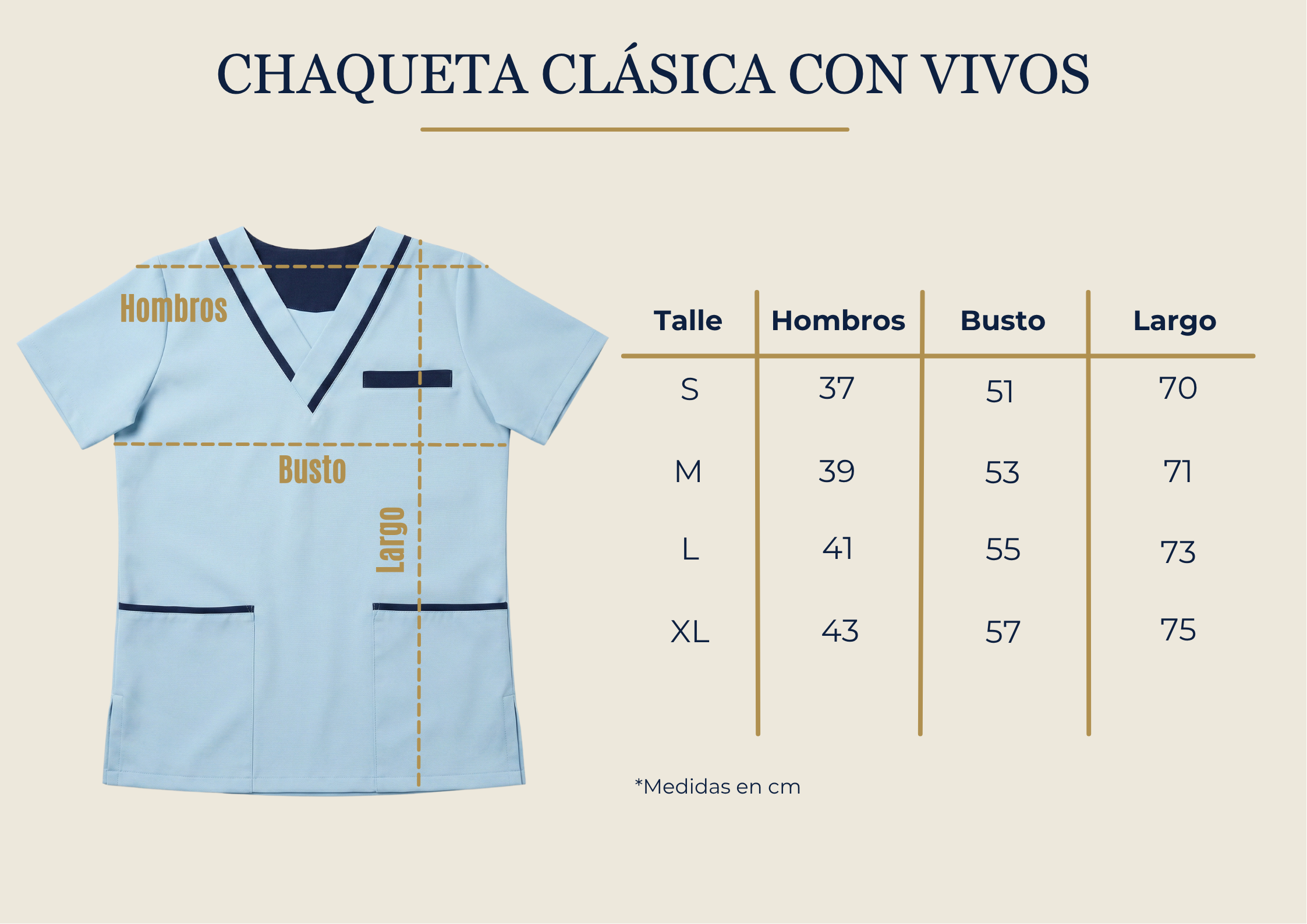 CHAQUETA CLÁSICA CON VIVOS

Hombros

Busto

Largo

| Talle | Hombros | Busto | Largo |
|---|---|---|---|
| S | 37 | 51 | 70 |
| M | 39 | 53 | 71 |
| L | 41 | 55 | 73 |
| XL | 43 | 57 | 75 |

*Medidas en cm